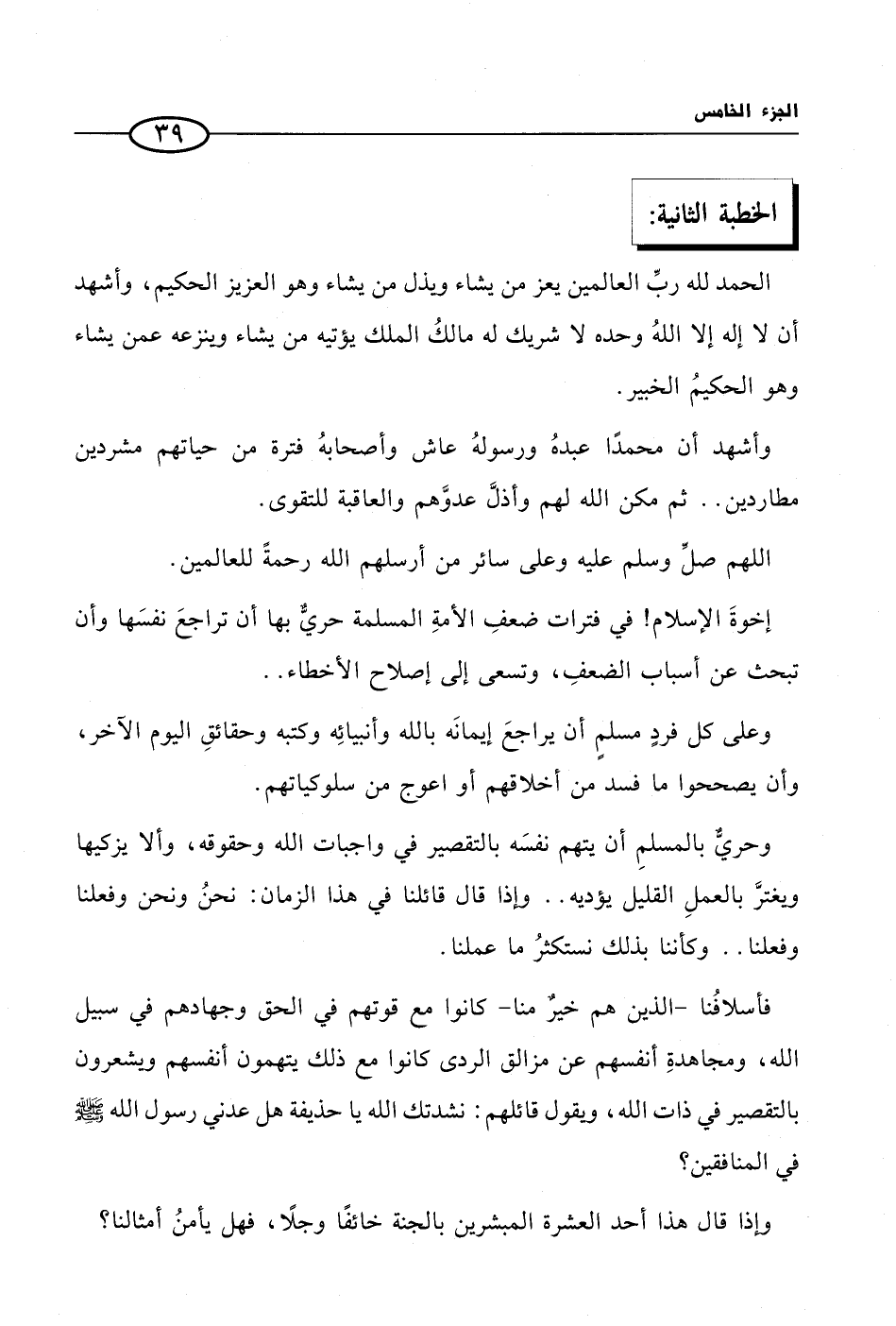 الجزء الخامس

٣٩

الخطبة الثانية:

الحمد لله ربِّ العالمين يعز من يشاء ويذل من يشاء وهو العزيز الحكيم، وأشهد أن لا إله إلا اللهُ وحده لا شريك له مالكُ الملك يؤتيه من يشاء وينزعه عمن يشاء وهو الحكيمُ الخبير.

وأشهد أن محمدًا عبدهُ ورسولهُ عاش وأصحابهُ فترة من حياتهم مشردين مطاردين.. ثم مكن الله لهم وأذلَّ عدوَّهم والعاقبة للتقوى.

اللهم صلِّ وسلم عليه وعلى سائر من أرسلهم الله رحمةً للعالمين.

إخوةَ الإسلام! في فترات ضعفِ الأمةِ المسلمة حريٌّ بها أن تراجعَ نفسَها وأن تبحث عن أسباب الضعفِ، وتسعى إلى إصلاح الأخطاء..

وعلى كل فردٍ مسلمٍ أن يراجعَ إيمانَه بالله وأنبيائِه وكتبه وحقائقِ اليوم الآخر، وأن يصححوا ما فسد من أخلاقهم أو اعوج من سلوكياتهم.

وحريٌّ بالمسلمِ أن يتهم نفسَه بالتقصير في واجبات الله وحقوقه، وألا يزكيها ويغترَّ بالعملِ القليل يؤديه.. وإذا قال قائلنا في هذا الزمان: نحنُ ونحن وفعلنا وفعلنا.. وكأننا بذلك نستكثرُ ما عملنا.

فأسلافُنا -الذين هم خيرٌ منا- كانوا مع قوتهم في الحق وجهادهم في سبيل الله، ومجاهدةِ أنفسهم عن مزالق الردى كانوا مع ذلك يتهمون أنفسهم ويشعرون بالتقصير في ذات الله، ويقول قائلهم: نشدتك الله يا حذيفة هل عدني رسول الله ﷺ في المنافقين؟

وإذا قال هذا أحد العشرة المبشرين بالجنة خائفًا وجلًا، فهل يأمنُ أمثالنا؟